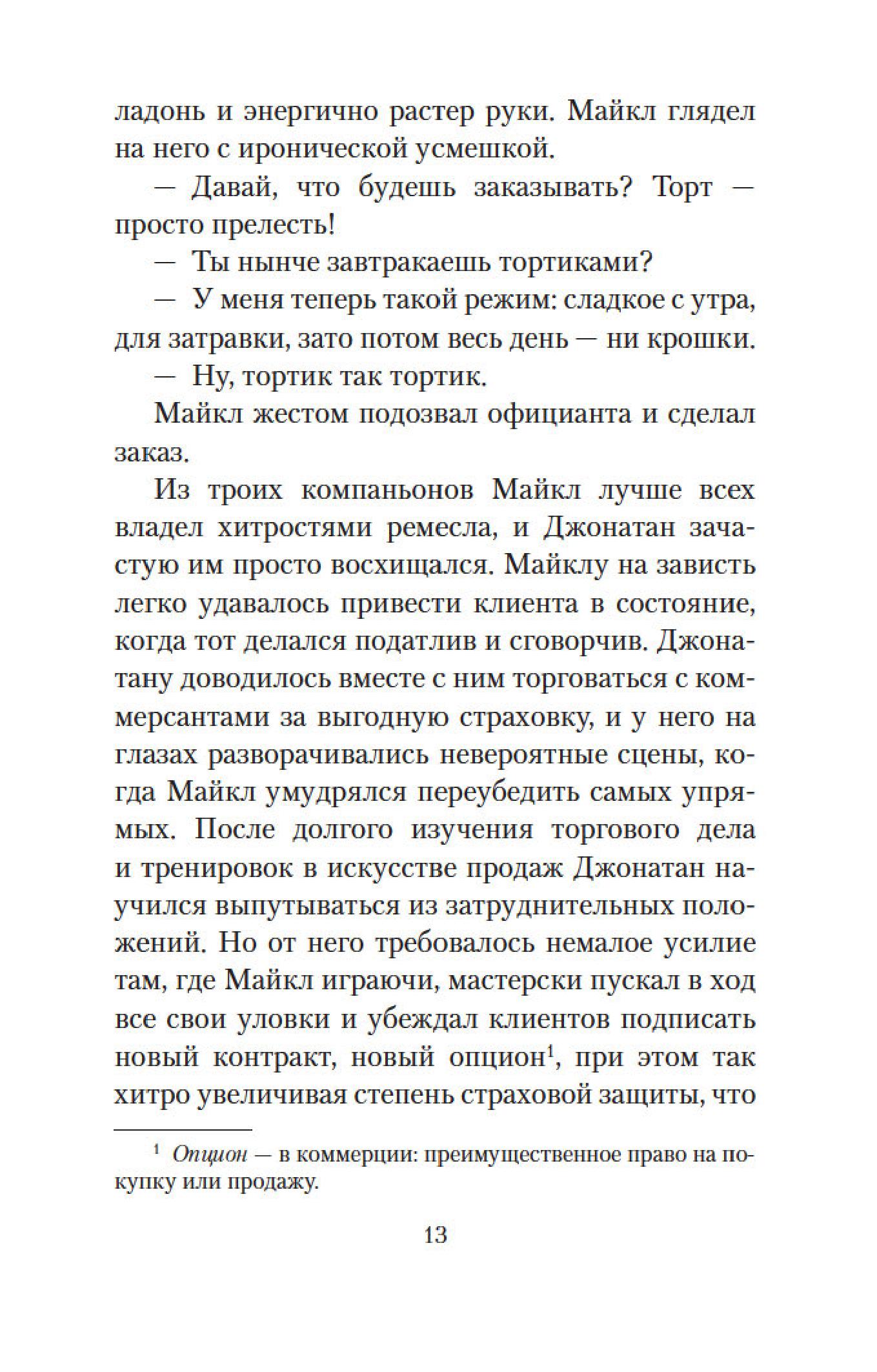 ладонь и энергично растер руки. Майкл глядел на него с иронической усмешкой.

— Давай, что будешь заказывать? Торт — просто прелесть!

— Ты нынче завтракаешь тортиками?

— У меня теперь такой режим: сладкое с утра, для затравки, зато потом весь день — ни крошки.

— Ну, тортик так тортик.

Майкл жестом подозвал официанта и сделал заказ.

Из троих компаньонов Майкл лучше всех владел хитростями ремесла, и Джонатан зачастую им просто восхищался. Майклу на зависть легко удавалось привести клиента в состояние, когда тот делался податлив и сговорчив. Джонатану доводилось вместе с ним торговаться с коммерсантами за выгодную страховку, и у него на глазах разворачивались невероятные сцены, когда Майкл умудрялся переубедить самых упрямых. После долгого изучения торгового дела и тренировок в искусстве продаж Джонатан научился выпутываться из затруднительных положений. Но от него требовалось немалое усилие там, где Майкл играючи, мастерски пускал в ход все свои уловки и убеждал клиентов подписать новый контракт, новый опцион$^1$, при этом так хитро увеличивая степень страховой защиты, что

$^1$ Опцион — в коммерции: преимущественное право на покупку или продажу.

13